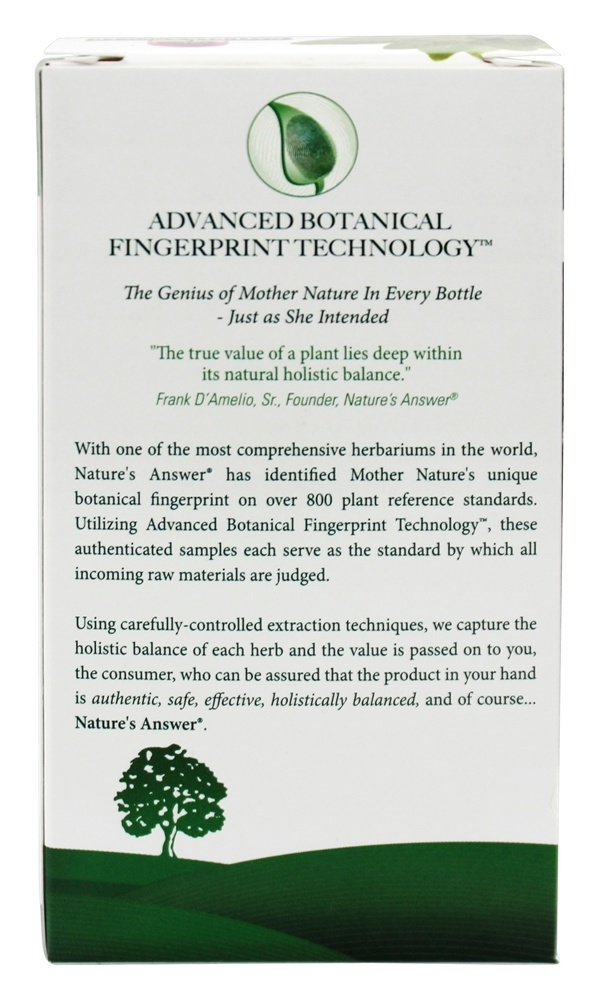 ADVANCED BOTANICAL
FINGERPRINT TECHNOLOGY™

The Genius of Mother Nature In Every Bottle
- Just as She Intended

"The true value of a plant lies deep within its natural holistic balance."
Frank D'Amelio, Sr., Founder, Nature's Answer®

With one of the most comprehensive herbariums in the world, Nature's Answer® has identified Mother Nature's unique botanical fingerprint on over 800 plant reference standards. Utilizing Advanced Botanical Fingerprint Technology™, these authenticated samples each serve as the standard by which all incoming raw materials are judged.

Using carefully-controlled extraction techniques, we capture the holistic balance of each herb and the value is passed on to you, the consumer, who can be assured that the product in your hand is authentic, safe, effective, holistically balanced, and of course... Nature's Answer®.